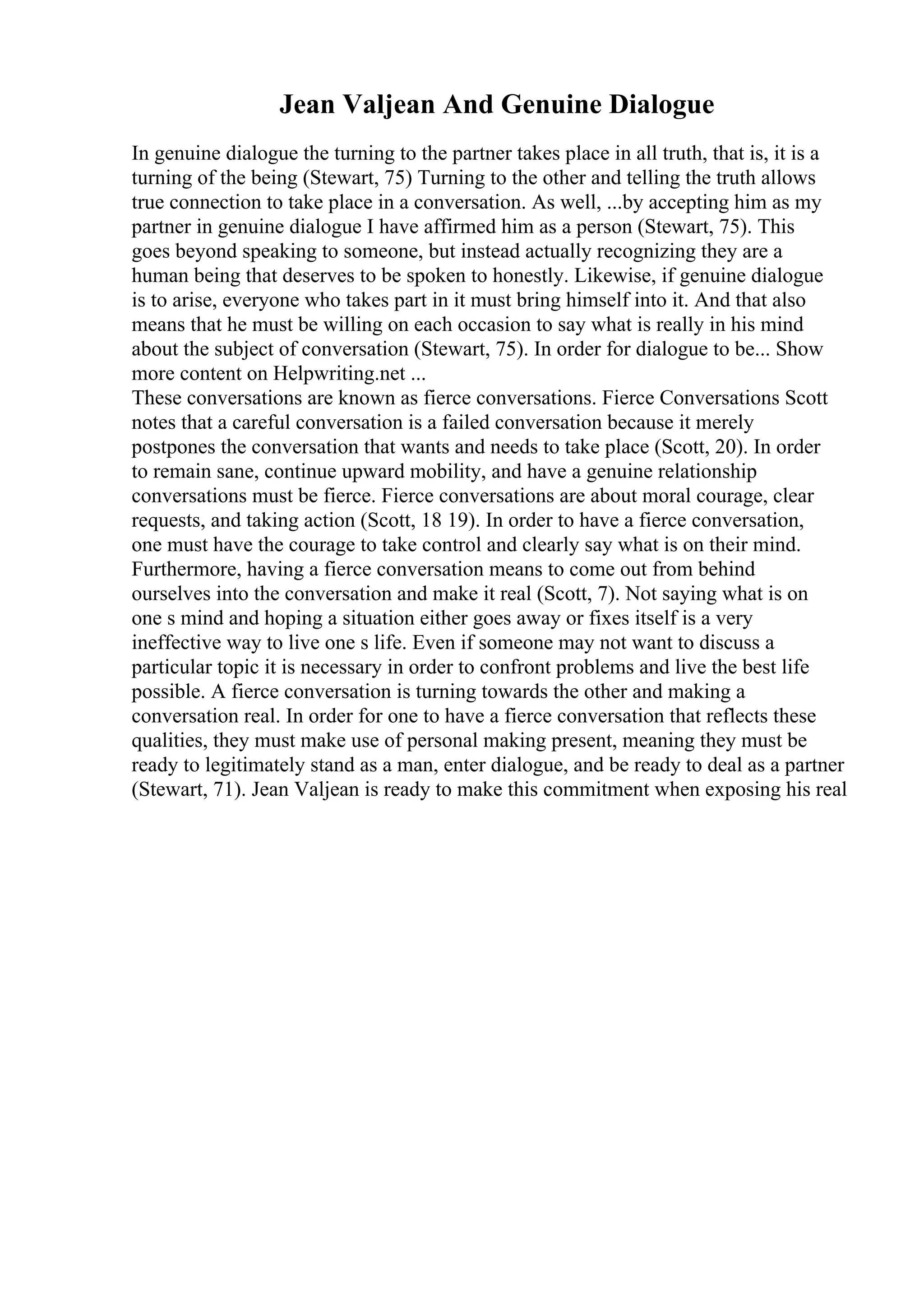 Jean Valjean And Genuine Dialogue

In genuine dialogue the turning to the partner takes place in all truth, that is, it is a turning of the being (Stewart, 75) Turning to the other and telling the truth allows true connection to take place in a conversation. As well, ...by accepting him as my partner in genuine dialogue I have affirmed him as a person (Stewart, 75). This goes beyond speaking to someone, but instead actually recognizing they are a human being that deserves to be spoken to honestly. Likewise, if genuine dialogue is to arise, everyone who takes part in it must bring himself into it. And that also means that he must be willing on each occasion to say what is really in his mind about the subject of conversation (Stewart, 75). In order for dialogue to be... Show more content on Helpwriting.net ...
These conversations are known as fierce conversations. Fierce Conversations Scott notes that a careful conversation is a failed conversation because it merely postpones the conversation that wants and needs to take place (Scott, 20). In order to remain sane, continue upward mobility, and have a genuine relationship conversations must be fierce. Fierce conversations are about moral courage, clear requests, and taking action (Scott, 18 19). In order to have a fierce conversation, one must have the courage to take control and clearly say what is on their mind. Furthermore, having a fierce conversation means to come out from behind ourselves into the conversation and make it real (Scott, 7). Not saying what is on one s mind and hoping a situation either goes away or fixes itself is a very ineffective way to live one s life. Even if someone may not want to discuss a particular topic it is necessary in order to confront problems and live the best life possible. A fierce conversation is turning towards the other and making a conversation real. In order for one to have a fierce conversation that reflects these qualities, they must make use of personal making present, meaning they must be ready to legitimately stand as a man, enter dialogue, and be ready to deal as a partner (Stewart, 71). Jean Valjean is ready to make this commitment when exposing his real